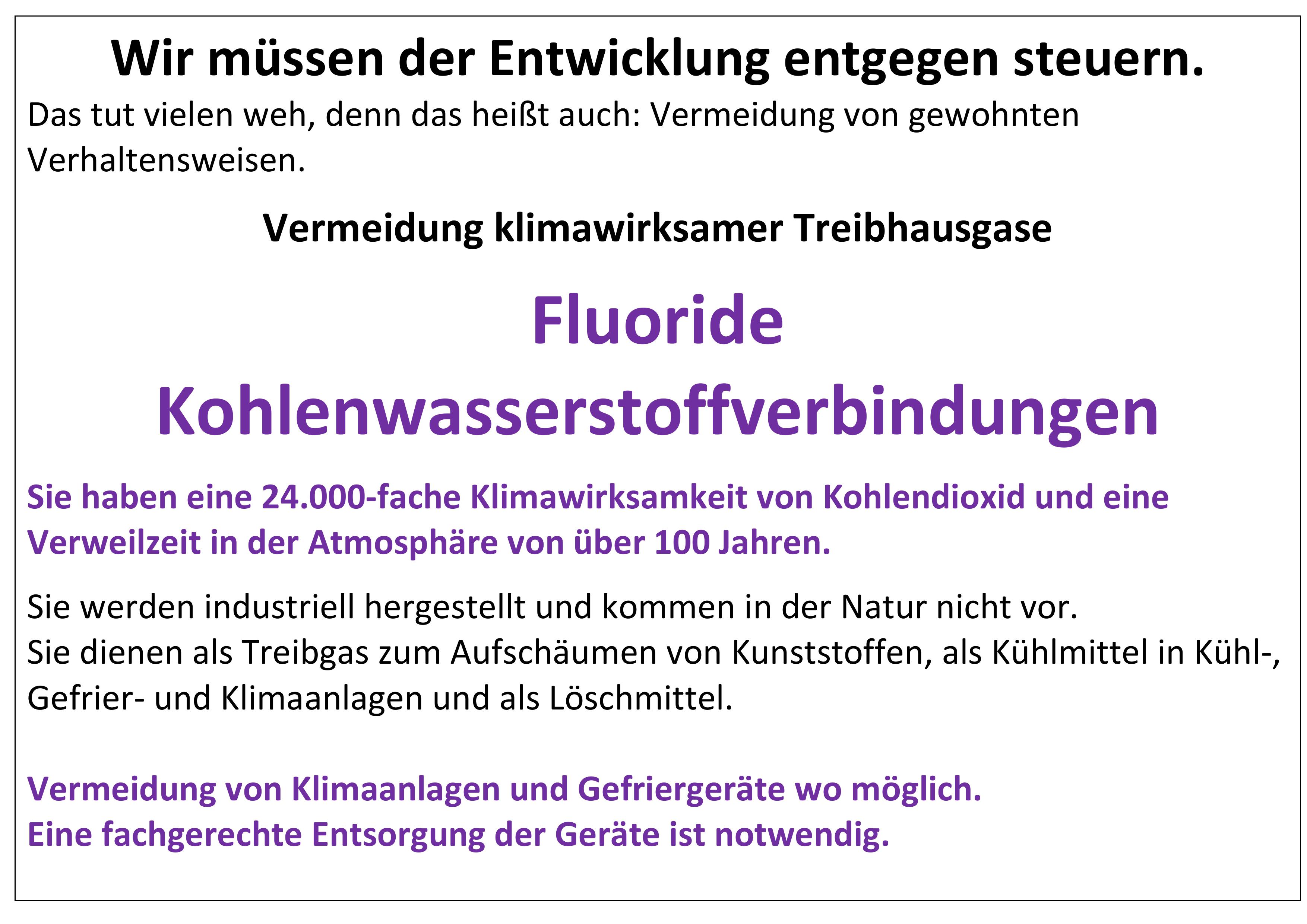 Wir müssen der Entwicklung entgegen steuern.

Das tut vielen weh, denn das heißt auch: Vermeidung von gewohnten Verhaltensweisen.

Vermeidung klimawirksamer Treibhausgase

Fluoride
Kohlenwasserstoffverbindungen

Sie haben eine 24.000-fache Klimawirksamkeit von Kohlendioxid und eine Verweilzeit in der Atmosphäre von über 100 Jahren.

Sie werden industriell hergestellt und kommen in der Natur nicht vor.
Sie dienen als Treibgas zum Aufschäumen von Kunststoffen, als Kühlmittel in Kühl-, Gefrier- und Klimaanlagen und als Löschmittel.

Vermeidung von Klimaanlagen und Gefriergeräte wo möglich.
Eine fachgerechte Entsorgung der Geräte ist notwendig.